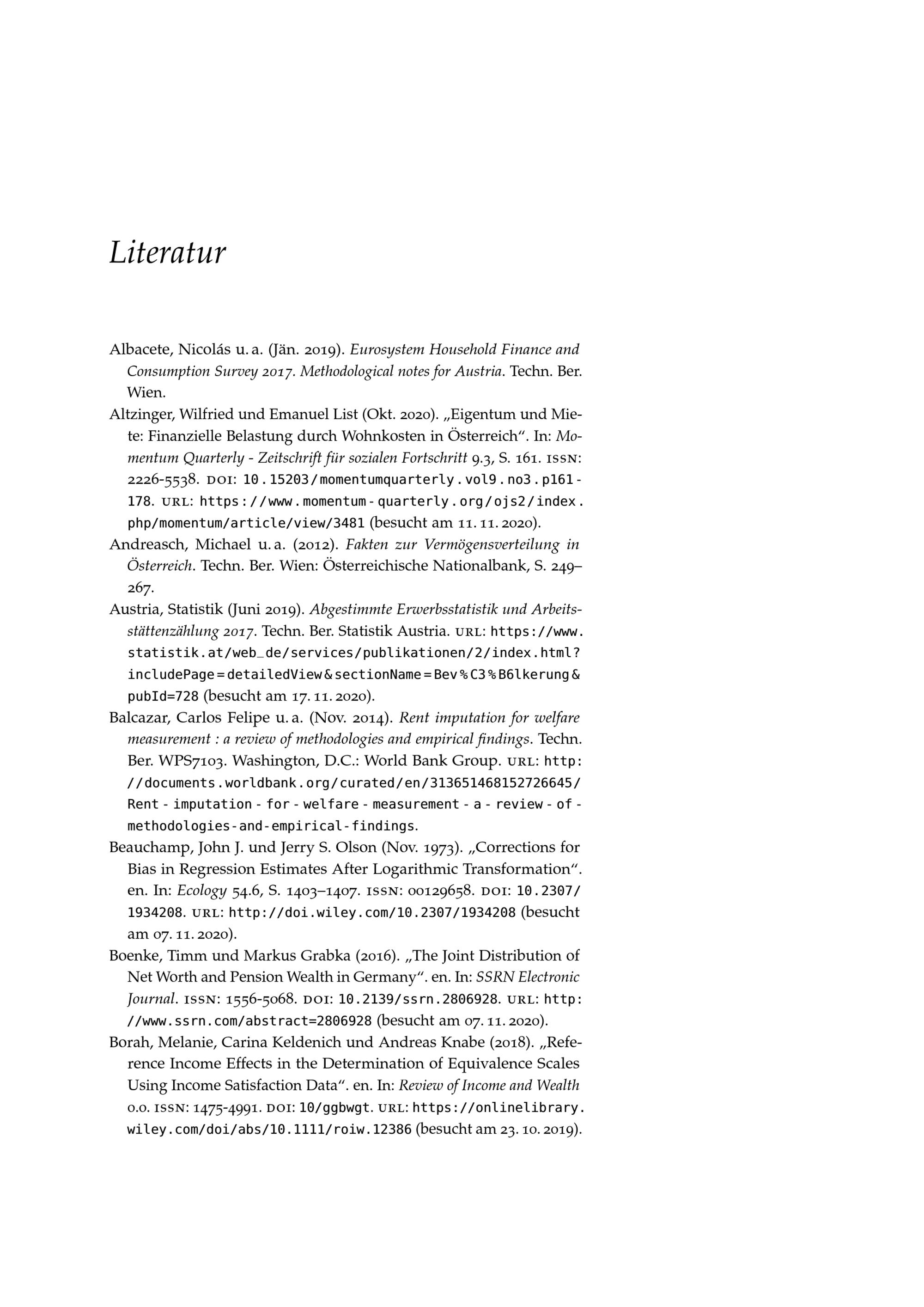 Literatur

Albacete, Nicolás u. a. (Jän. 2019). Eurosystem Household Finance and Consumption Survey 2017. Methodological notes for Austria. Techn. Ber. Wien.

Altzinger, Wilfried und Emanuel List (Okt. 2020). „Eigentum und Miete: Finanzielle Belastung durch Wohnkosten in Österreich“. In: Momentum Quarterly - Zeitschrift für sozialen Fortschritt 9.3, S. 161. ISSN: 2226-5538. DOI: 10.15203/momentumquarterly.vol9.no3.p161-178. URL: https://www.momentum-quarterly.org/ojs2/index.php/momentum/article/view/3481 (besucht am 11. 11. 2020).

Andreasch, Michael u. a. (2012). Fakten zur Vermögensverteilung in Österreich. Techn. Ber. Wien: Österreichische Nationalbank, S. 249–267.

Austria, Statistik (Juni 2019). Abgestimmte Erwerbsstatistik und Arbeitsstättenzählung 2017. Techn. Ber. Statistik Austria. URL: https://www.statistik.at/web_de/services/publikationen/2/index.html?includePage=detailedView&sectionName=Bev%C3%B6lkerung&pubId=728 (besucht am 17. 11. 2020).

Balcazar, Carlos Felipe u. a. (Nov. 2014). Rent imputation for welfare measurement : a review of methodologies and empirical findings. Techn. Ber. WPS7103. Washington, D.C.: World Bank Group. URL: http://documents.worldbank.org/curated/en/313651468152726645/Rent-imputation-for-welfare-measurement-a-review-of-methodologies-and-empirical-findings.

Beauchamp, John J. und Jerry S. Olson (Nov. 1973). „Corrections for Bias in Regression Estimates After Logarithmic Transformation“. en. In: Ecology 54.6, S. 1403–1407. ISSN: 00129658. DOI: 10.2307/1934208. URL: http://doi.wiley.com/10.2307/1934208 (besucht am 07. 11. 2020).

Boenke, Timm und Markus Grabka (2016). „The Joint Distribution of Net Worth and Pension Wealth in Germany“. en. In: SSRN Electronic Journal. ISSN: 1556-5068. DOI: 10.2139/ssrn.2806928. URL: http://www.ssrn.com/abstract=2806928 (besucht am 07. 11. 2020).

Borah, Melanie, Carina Keldenich und Andreas Knabe (2018). „Reference Income Effects in the Determination of Equivalence Scales Using Income Satisfaction Data“. en. In: Review of Income and Wealth 0.0. ISSN: 1475-4991. DOI: 10/ggbwgt. URL: https://onlinelibrary.wiley.com/doi/abs/10.1111/roiw.12386 (besucht am 23. 10. 2019).